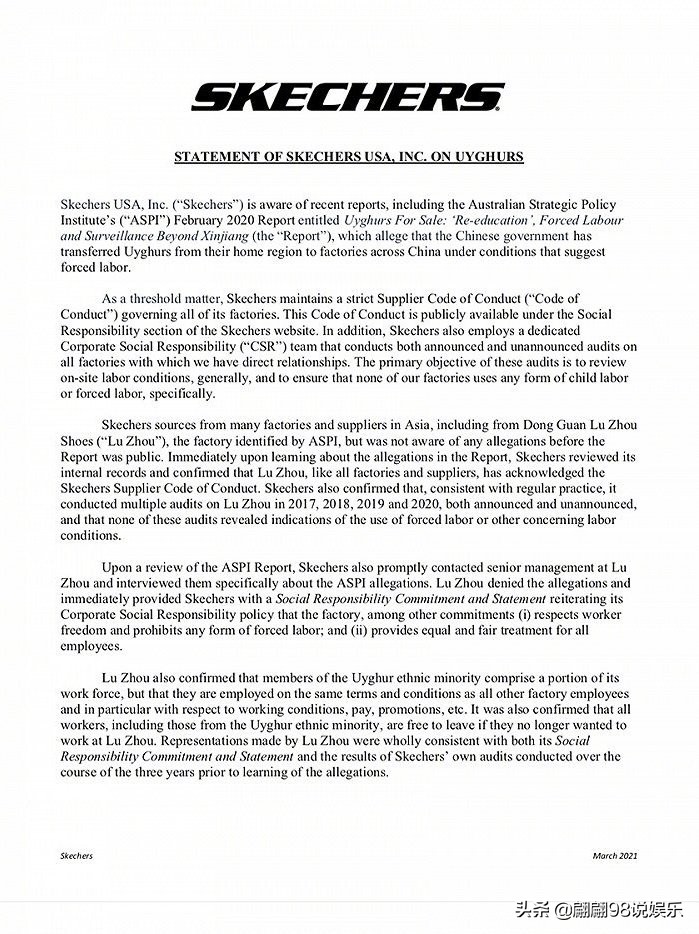 SKECHERS

STATEMENT OF SKECHERS USA, INC. ON UYGHURS

Skechers USA, Inc. ("Skechers") is aware of recent reports, including the Australian Strategic Policy Institute's ("ASPI") February 2020 Report entitled Uyghurs For Sale: 'Re-education', Forced Labour and Surveillance Beyond Xinjiang (the "Report"), which allege that the Chinese government has transferred Uyghurs from their home region to factories across China under conditions that suggest forced labor.

As a threshold matter, Skechers maintains a strict Supplier Code of Conduct ("Code of Conduct") governing all of its factories. This Code of Conduct is publicly available under the Social Responsibility section of the Skechers website. In addition, Skechers also employs a dedicated Corporate Social Responsibility ("CSR") team that conducts both announced and unannounced audits on all factories with which we have direct relationships. The primary objective of these audits is to review on-site labor conditions, generally, and to ensure that none of our factories uses any form of child labor or forced labor, specifically.

Skechers sources from many factories and suppliers in Asia, including from Dong Guan Lu Zhou Shoes ("Lu Zhou"), the factory identified by ASPI, but was not aware of any allegations before the Report was public. Immediately upon learning about the allegations in the Report, Skechers reviewed its internal records and confirmed that Lu Zhou, like all factories and suppliers, has acknowledged the Skechers Supplier Code of Conduct. Skechers also confirmed that, consistent with regular practice, it conducted multiple audits on Lu Zhou in 2017, 2018, 2019 and 2020, both announced and unannounced, and that none of these audits revealed indications of the use of forced labor or other concerning labor conditions.

Upon a review of the ASPI Report, Skechers also promptly contacted senior management at Lu Zhou and interviewed them specifically about the ASPI allegations. Lu Zhou denied the allegations and immediately provided Skechers with a Social Responsibility Commitment and Statement reiterating its Corporate Social Responsibility policy that the factory, among other commitments (i) respects worker freedom and prohibits any form of forced labor; and (ii) provides equal and fair treatment for all employees.

Lu Zhou also confirmed that members of the Uyghur ethnic minority comprise a portion of its work force, but that they are employed on the same terms and conditions as all other factory employees and in particular with respect to working conditions, pay, promotions, etc. It was also confirmed that all workers, including those from the Uyghur ethnic minority, are free to leave if they no longer wanted to work at Lu Zhou. Representations made by Lu Zhou were wholly consistent with both its Social Responsibility Commitment and Statement and the results of Skechers' own audits conducted over the course of the three years prior to learning of the allegations.

Skechers

March 2021

头条 @翩翩98说娱乐